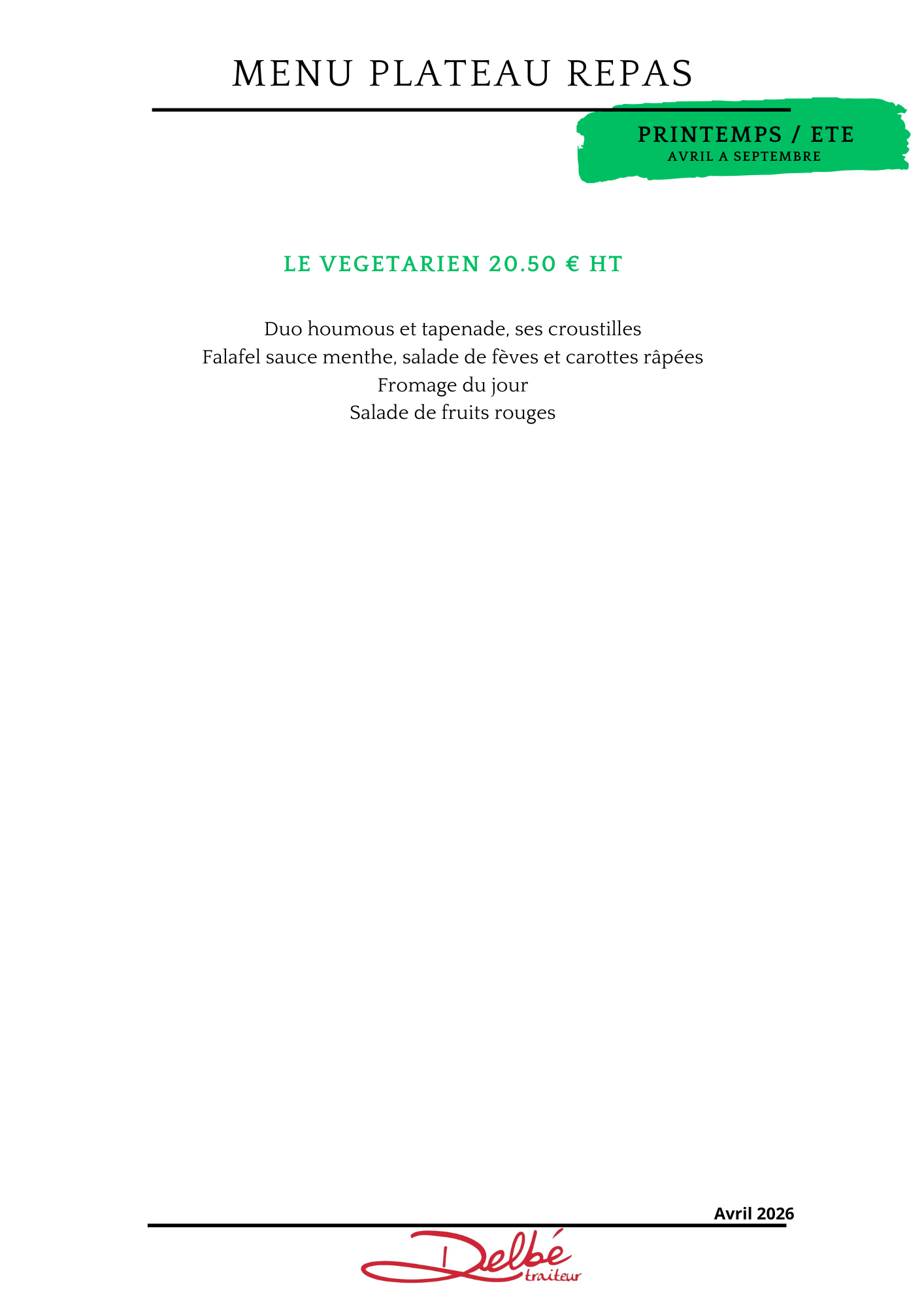 MENU PLATEAU REPAS

PRINTEMPS / ETE
AVRIL A SEPTEMBRE

LE VEGETARIEN 20.50 € HT

Duo houmous et tapenade, ses croustilles
Falafel sauce menthe, salade de fèves et carottes râpées
Fromage du jour
Salade de fruits rouges

Avril 2026

Delbé
traiteur